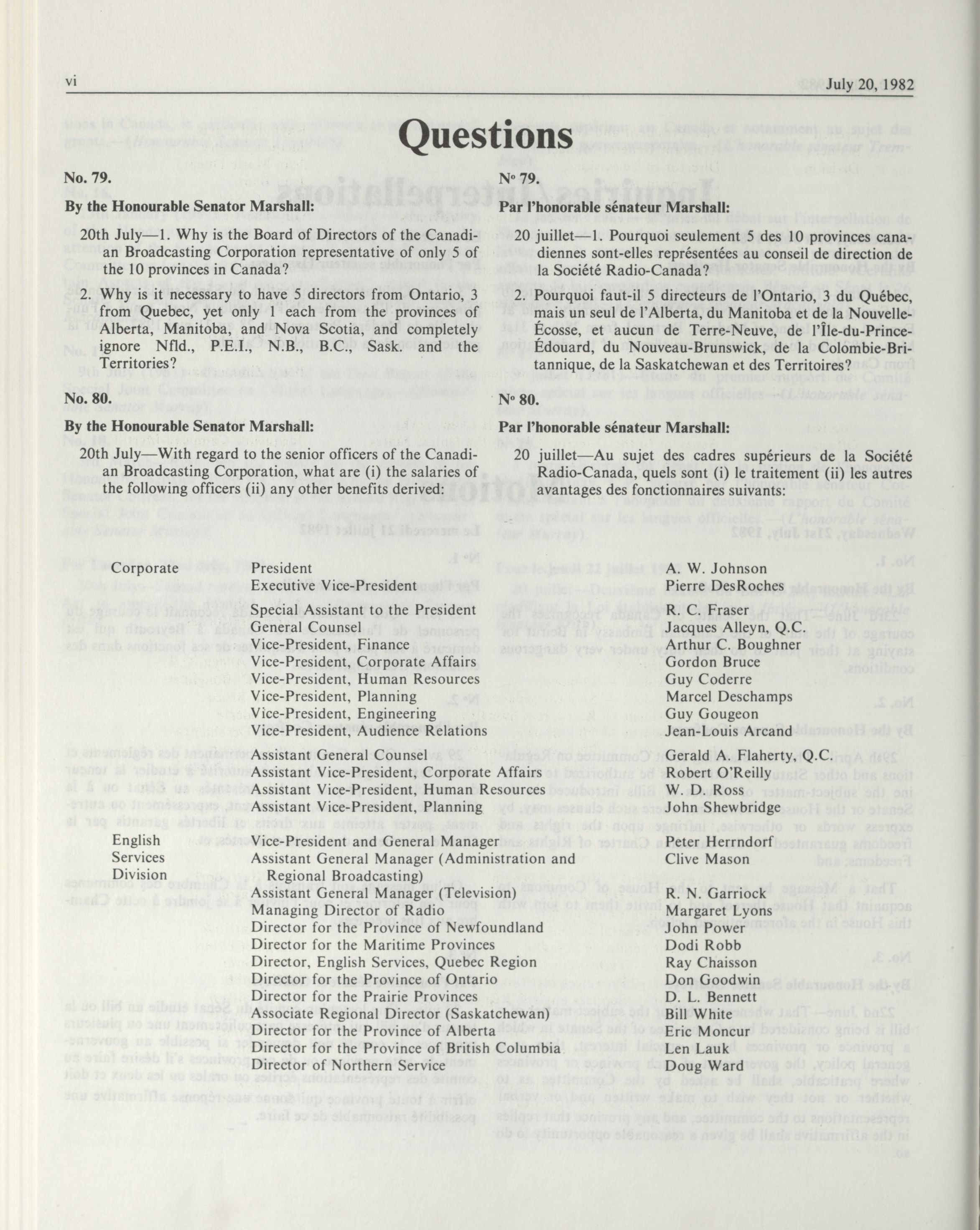 vi July 20, 1982

Questions

No. 79.

By the Honourable Senator Marshall:

20th July—1. Why is the Board of Directors of the Canadian Broadcasting Corporation representative of only 5 of the 10 provinces in Canada?

2. Why is it necessary to have 5 directors from Ontario, 3 from Quebec, yet only 1 each from the provinces of Alberta, Manitoba, and Nova Scotia, and completely ignore Nfld., P.E.I., N.B., B.C., Sask. and the Territories?

No. 80.

By the Honourable Senator Marshall:

20th July—With regard to the senior officers of the Canadian Broadcasting Corporation, what are (i) the salaries of the following officers (ii) any other benefits derived:

Nº 79.

Par l'honorable sénateur Marshall:

20 juillet—1. Pourquoi seulement 5 des 10 provinces canadiennes sont-elles représentées au conseil de direction de la Société Radio-Canada?

2. Pourquoi faut-il 5 directeurs de l'Ontario, 3 du Québec, mais un seul de l'Alberta, du Manitoba et de la Nouvelle-Écosse, et aucun de Terre-Neuve, de l'Île-du-Prince-Édouard, du Nouveau-Brunswick, de la Colombie-Britannique, de la Saskatchewan et des Territoires?

Nº 80.

Par l'honorable sénateur Marshall:

20 juillet—Au sujet des cadres supérieurs de la Société Radio-Canada, quels sont (i) le traitement (ii) les autres avantages des fonctionnaires suivants:

| | | |
|---|---|---|
| Corporate | President | A. W. Johnson |
| | Executive Vice-President | Pierre DesRoches |
| | Special Assistant to the President | R. C. Fraser |
| | General Counsel | Jacques Alleyn, Q.C. |
| | Vice-President, Finance | Arthur C. Boughner |
| | Vice-President, Corporate Affairs | Gordon Bruce |
| | Vice-President, Human Resources | Guy Coderre |
| | Vice-President, Planning | Marcel Deschamps |
| | Vice-President, Engineering | Guy Gougeon |
| | Vice-President, Audience Relations | Jean-Louis Arcand |
| | Assistant General Counsel | Gerald A. Flaherty, Q.C. |
| | Assistant Vice-President, Corporate Affairs | Robert O'Reilly |
| | Assistant Vice-President, Human Resources | W. D. Ross |
| | Assistant Vice-President, Planning | John Shewbridge |
| English Services Division | Vice-President and General Manager | Peter Herrndorf |
| | Assistant General Manager (Administration and Regional Broadcasting) | Clive Mason |
| | Assistant General Manager (Television) | R. N. Garriock |
| | Managing Director of Radio | Margaret Lyons |
| | Director for the Province of Newfoundland | John Power |
| | Director for the Maritime Provinces | Dodi Robb |
| | Director, English Services, Quebec Region | Ray Chaisson |
| | Director for the Province of Ontario | Don Goodwin |
| | Director for the Prairie Provinces | D. L. Bennett |
| | Associate Regional Director (Saskatchewan) | Bill White |
| | Director for the Province of Alberta | Eric Moncur |
| | Director for the Province of British Columbia | Len Lauk |
| | Director of Northern Service | Doug Ward |